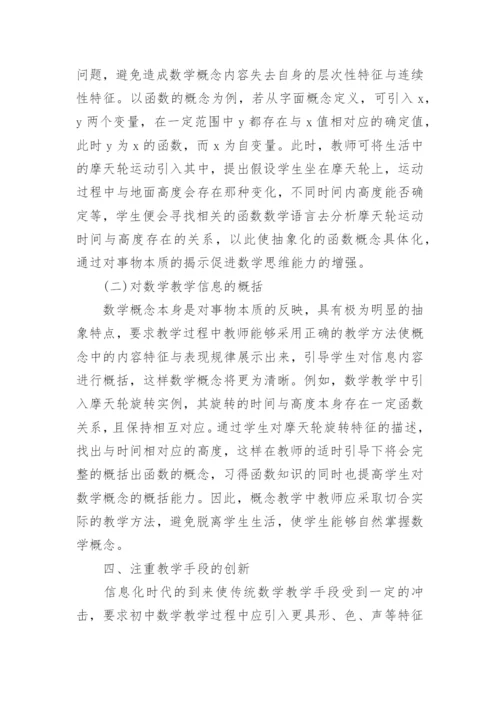 问题，避免造成数学概念内容失去自身的层次性特征与连续性特征。以函数的概念为例，若从字面概念定义，可引入 x，y 两个变量，在一定范围中 y 都存在与 x 值相对应的确定值，此时 y 为 x 的函数，而 x 为自变量。此时，教师可将生活中的摩天轮运动引入其中，提出假设学生坐在摩天轮上，运动过程中与地面高度会存在那种变化，不同时间内高度能否确定等，学生便会寻找相关的函数数学语言去分析摩天轮运动时间与高度存在的关系，以此使抽象化的函数概念具体化，通过对事物本质的揭示促进数学思维能力的增强。

(二)对数学教学信息的概括

数学概念本身是对事物本质的反映，具有极为明显的抽象特点，要求教学过程中教师能够采用正确的教学方法使概念中的内容特征与表现规律展示出来，引导学生对信息内容进行概括，这样数学概念将更为清晰。例如，数学教学中引入摩天轮旋转实例，其旋转的时间与高度本身存在一定函数关系，且保持相互对应。通过学生对摩天轮旋转特征的描述，找出与时间相对应的高度，这样在教师的适时引导下将会完整的概括出函数的概念，习得函数知识的同时也提高学生对数学概念的概括能力。因此，概念教学中教师应采取切合实际的教学方法，避免脱离学生生活，使学生能够自然掌握数学概念。

四、注重教学手段的创新

信息化时代的到来使传统数学教学手段受到一定的冲击，要求初中数学教学过程中应引入更具形、色、声等特征